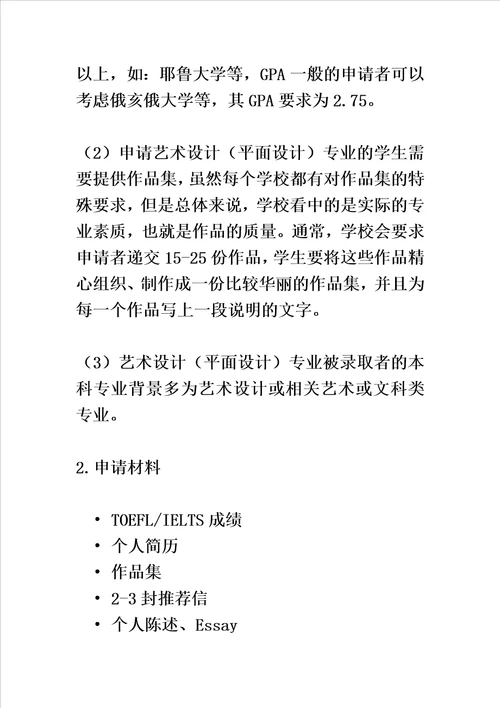 以上，如：耶鲁大学等，GPA 一般的申请者可以考虑俄亥俄大学等，其 GPA 要求为 2.75。

（2）申请艺术设计（平面设计）专业的学生需要提供作品集，虽然每个学校都有对作品集的特殊要求，但是总体来说，学校看中的是实际的专业素质，也就是作品的质量。通常，学校会要求申请者递交 15-25 份作品，学生要将这些作品精心组织、制作成一份比较华丽的作品集，并且为每一个作品写上一段说明的文字。

（3）艺术设计（平面设计）专业被录取者的本科专业背景多为艺术设计或相关艺术或文科类专业。

2.申请材料

• TOEFL/IELTS 成绩
• 个人简历
• 作品集
• 2-3 封推荐信
• 个人陈述、Essay